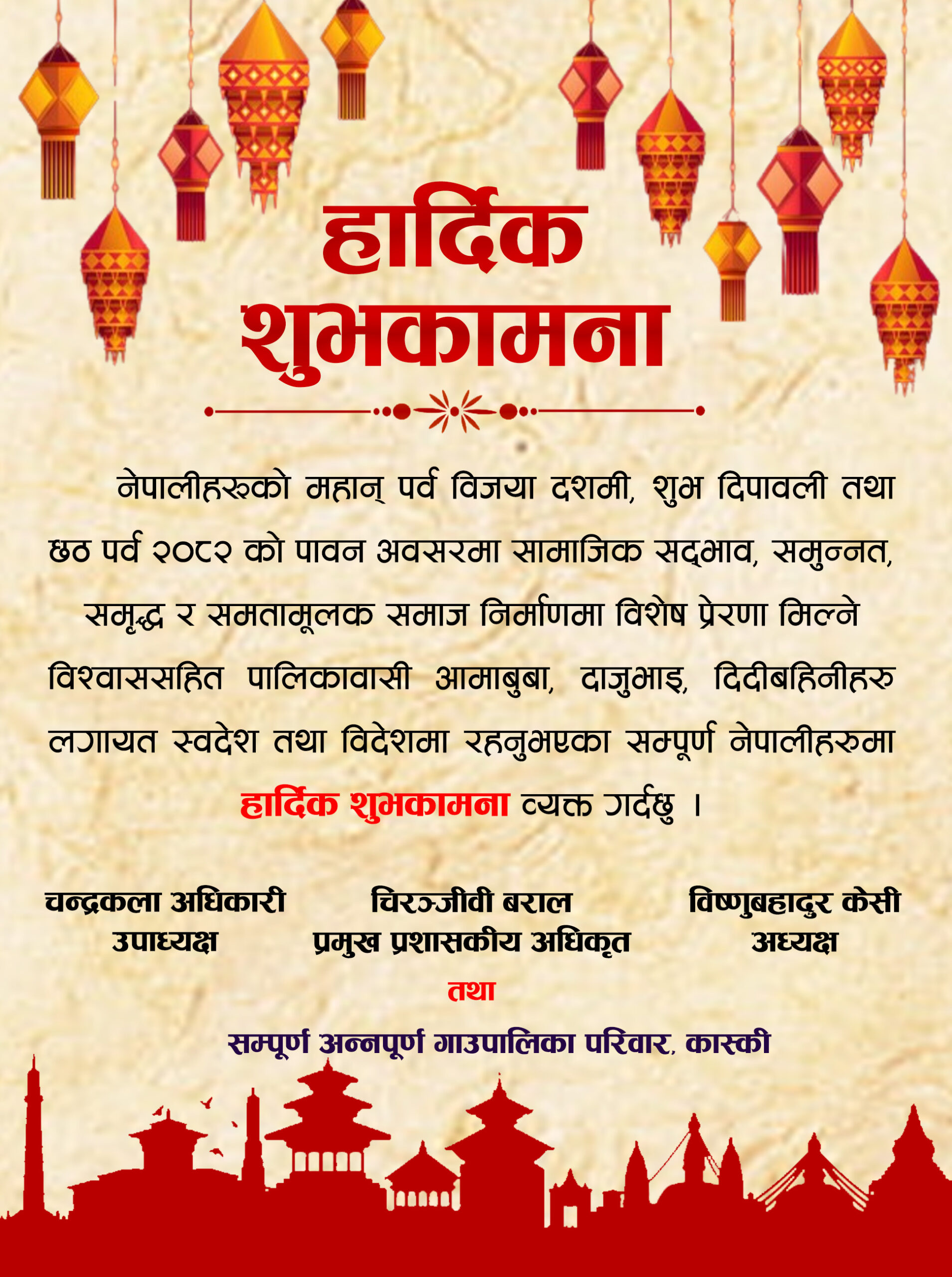 हार्दिक
शुभकामना

नेपालीहरूको महान् पर्व विजया दशमी, शुभ दिपावली तथा छठ पर्व २०८२ को पावन अवसरमा सामाजिक सद्भाव, समुन्नत, समृद्ध र समतामूलक समाज निर्माणमा विशेष प्रेरणा मिल्ने विश्वाससहित पालिकावासी आमाबुबा, दाजुभाइ, दिदीबहिनीहरु लगायत स्वदेश तथा विदेशमा रहनुभएका सम्पूर्ण नेपालीहरुमा हार्दिक शुभकामना व्यक्त गर्दछु ।

चन्द्रकला अधिकारी
उपाध्यक्ष

चिरञ्जीवी बराल
प्रमुख प्रशासकीय अधिकृत

विष्णुबहादुर केसी
अध्यक्ष

तथा

सम्पूर्ण अन्नपूर्ण गाउपालिका परिवार, कास्की